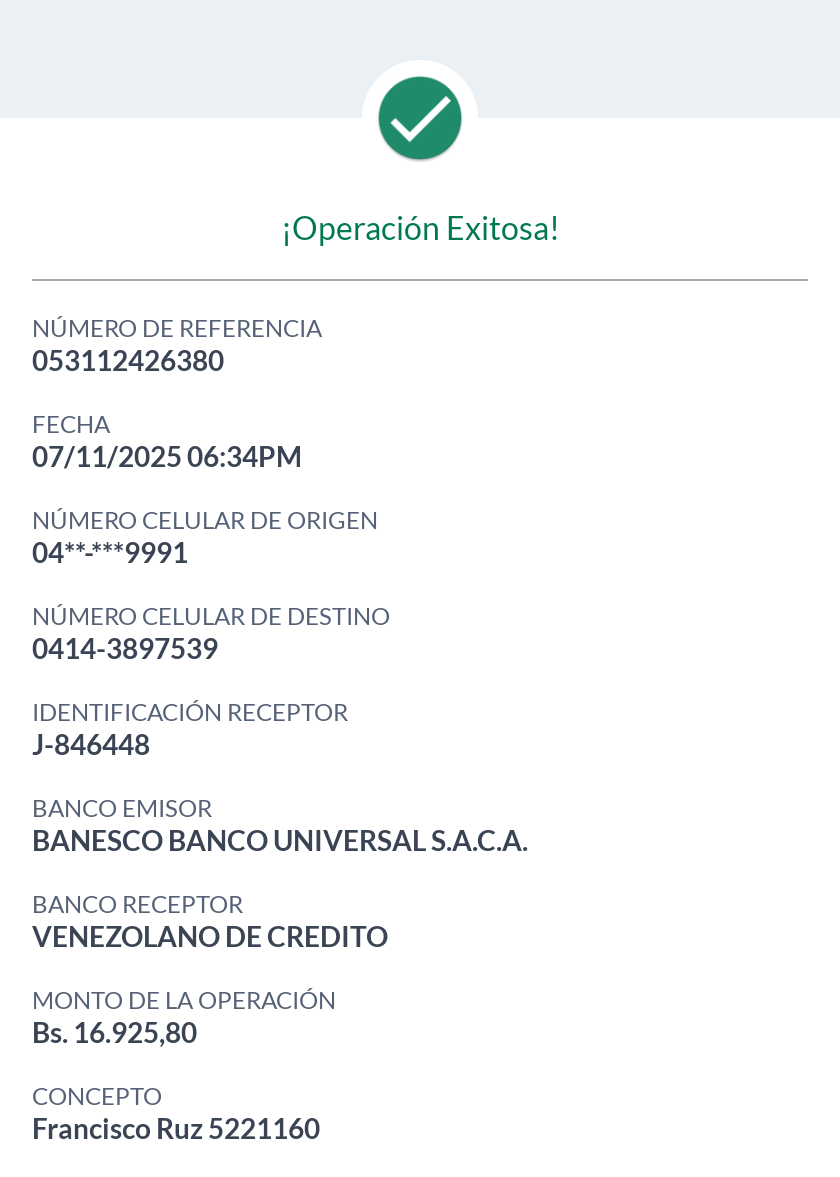 ¡Operación Exitosa!

NÚMERO DE REFERENCIA
053112426380

FECHA
07/11/2025 06:34PM

NÚMERO CELULAR DE ORIGEN
04**-***9991

NÚMERO CELULAR DE DESTINO
0414-3897539

IDENTIFICACIÓN RECEPTOR
J-846448

BANCO EMISOR
BANESCO BANCO UNIVERSAL S.A.C.A.

BANCO RECEPTOR
VENEZOLANO DE CREDITO

MONTO DE LA OPERACIÓN
Bs. 16.925,80

CONCEPTO
Francisco Ruz 5221160